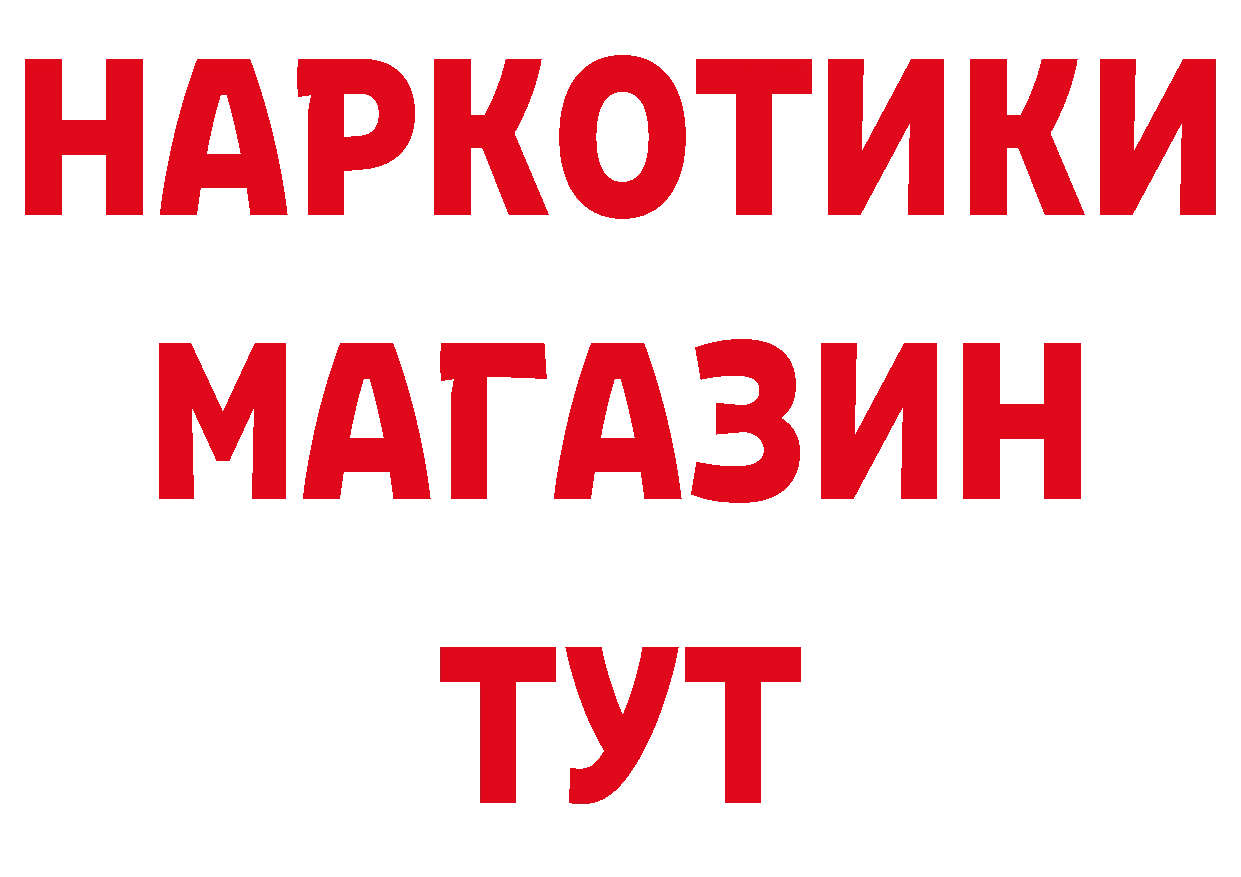 НАРКОТИКИ МАГАЗИН ТУТ